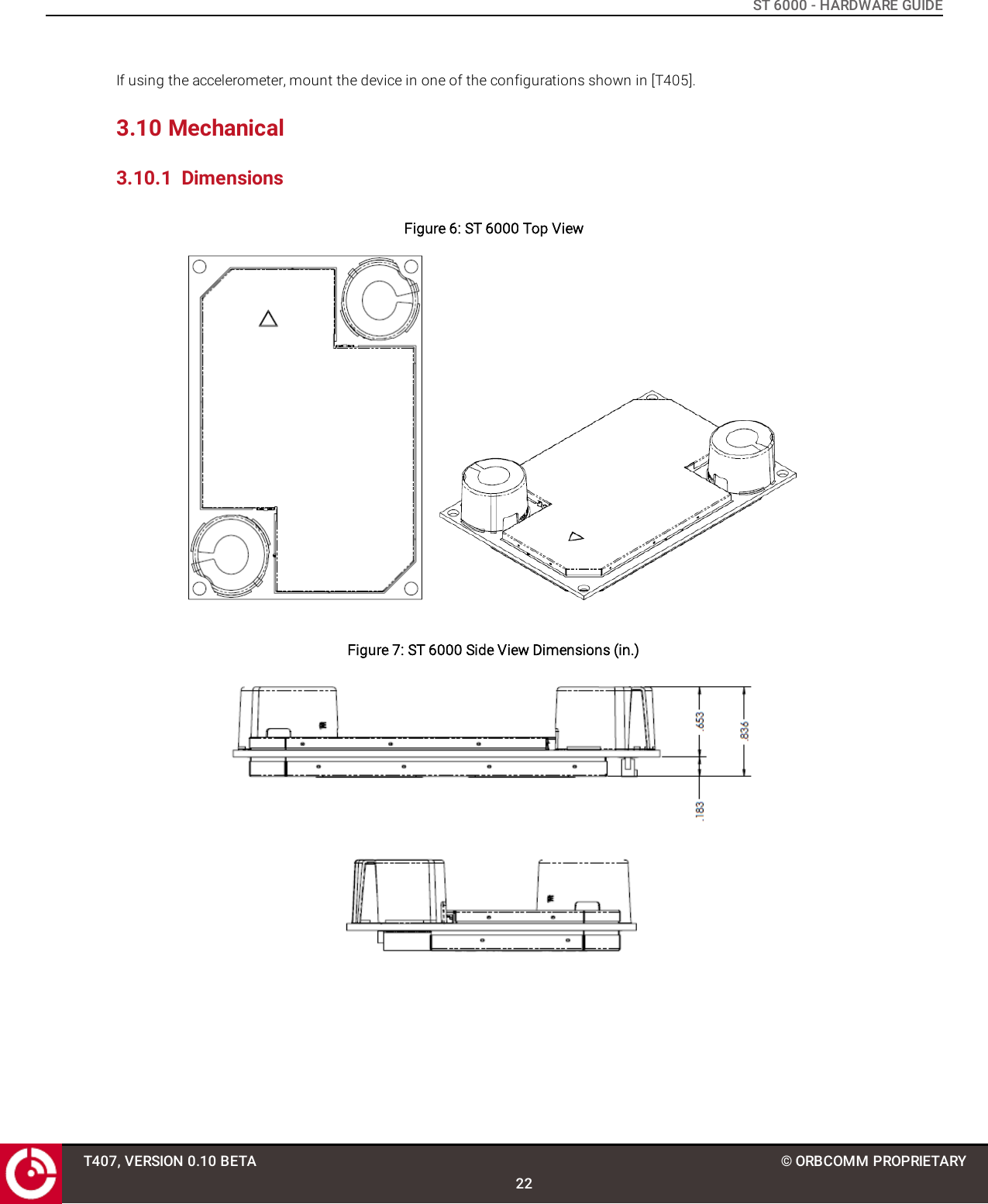 ST 6000 - HARDWARE GUIDE

If using the accelerometer, mount the device in one of the configurations shown in [T405].

3.10 Mechanical

3.10.1 Dimensions

Figure 6: ST 6000 Top View

Figure 7: ST 6000 Side View Dimensions (in.)

.653

.836

.183

T407, VERSION 0.10 BETA

© ORBCOMM PROPRIETARY

22